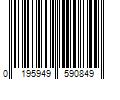 0 195949 590849